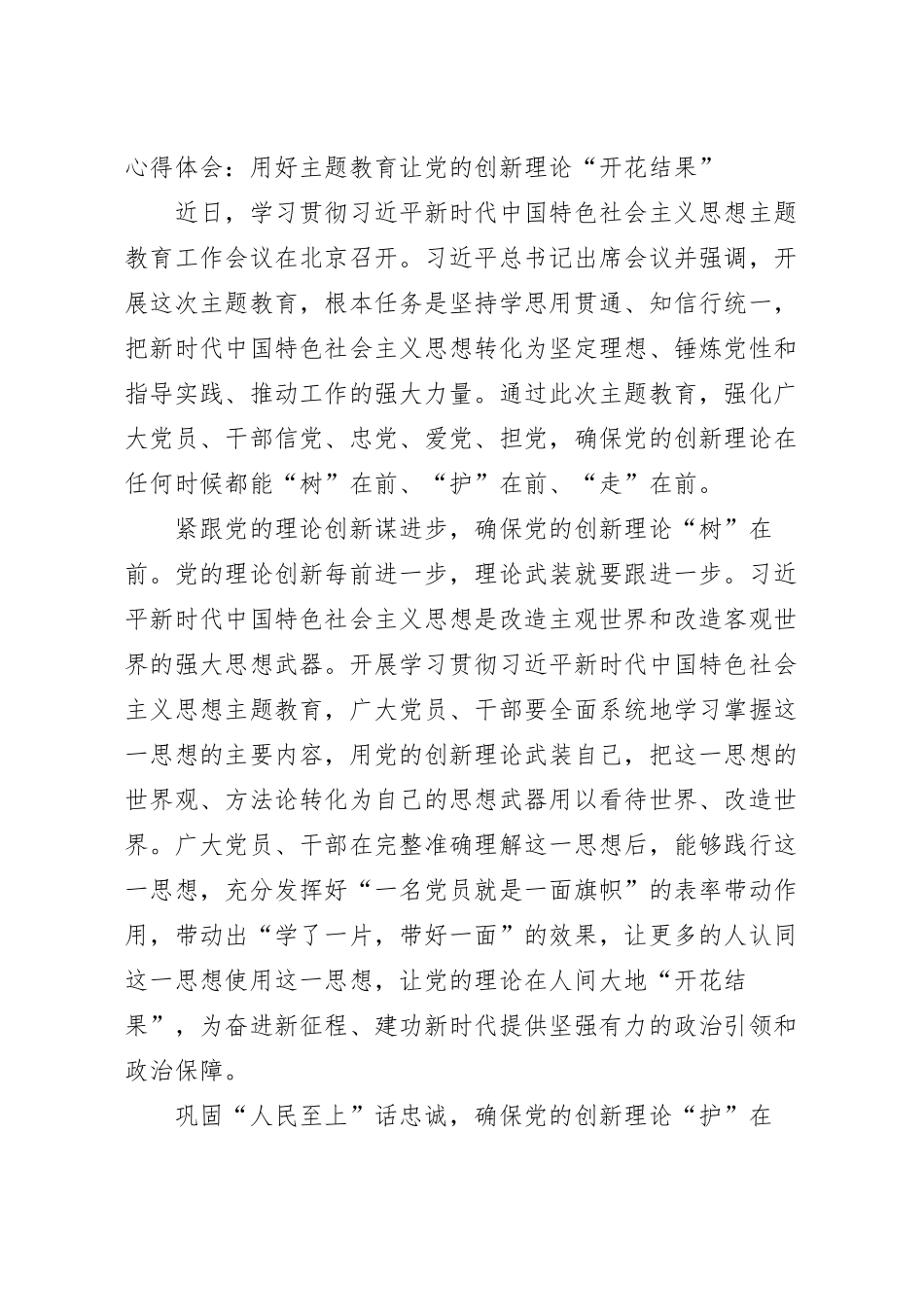 心得体会：用好主题教育让党的创新理论“开花结果”

近日，学习贯彻习近平新时代中国特色社会主义思想主题教育工作会议在北京召开。习近平总书记出席会议并强调，开展这次主题教育，根本任务是坚持学思用贯通、知信行统一，把新时代中国特色社会主义思想转化为坚定理想、锤炼党性和指导实践、推动工作的强大力量。通过此次主题教育，强化广大党员、干部信党、忠党、爱党、担党，确保党的创新理论在任何时候都能“树”在前、“护”在前、“走”在前。

紧跟党的理论创新谋进步，确保党的创新理论“树”在前。党的理论创新每前进一步，理论武装就要跟进一步。习近平新时代中国特色社会主义思想是改造主观世界和改造客观世界的强大思想武器。开展学习贯彻习近平新时代中国特色社会主义思想主题教育，广大党员、干部要全面系统地学习掌握这一思想的主要内容，用党的创新理论武装自己，把这一思想的世界观、方法论转化为自己的思想武器用以看待世界、改造世界。广大党员、干部在完整准确理解这一思想后，能够践行这一思想，充分发挥好“一名党员就是一面旗帜”的表率带动作用，带动出“学了一片，带好一面”的效果，让更多的人认同这一思想使用这一思想，让党的理论在人间大地“开花结果”，为奋进新征程、建功新时代提供坚强有力的政治引领和政治保障。

巩固“人民至上”话忠诚，确保党的创新理论“护”在